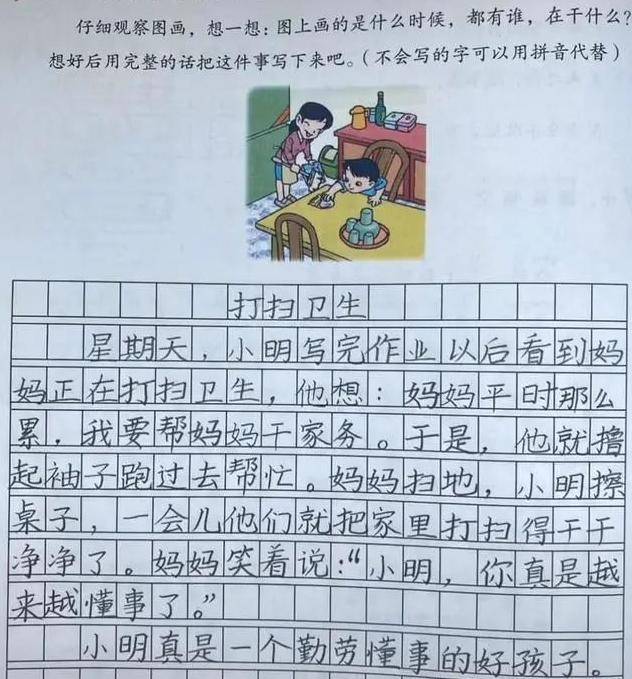 仔细观察图画，想一想：图上画的是什么时候，都有谁，在干什么？想好后用完整的话把这件事写下来吧。（不会写的字可以用拼音代替）

打扫卫生

星期天，小明写完作业以后看到妈妈正在打扫卫生，他想：妈妈平时那么累，我要帮妈妈干家务。于是，他就撸起袖子跑过去帮忙。妈妈扫地，小明擦桌子，一会儿他们就把家里打扫得干干净净了。妈妈笑着说：“小明，你真是越来越懂事了。”

小明真是一个勤劳懂事的好孩子。